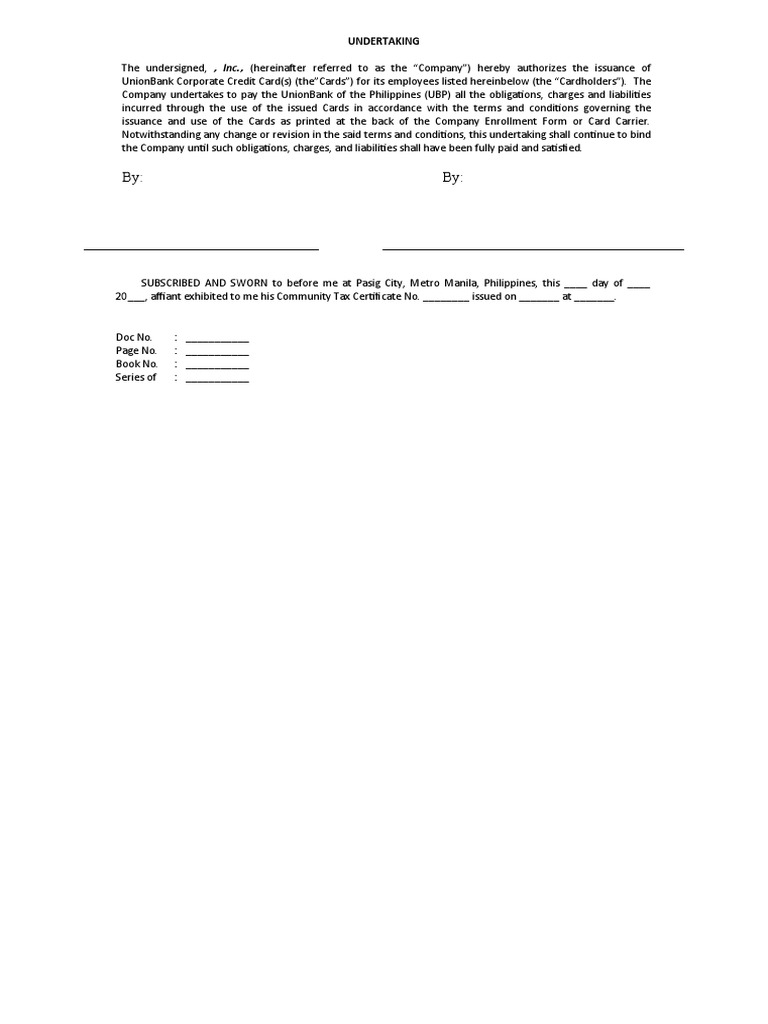 UNDERTAKING

The undersigned, , Inc., (hereinafter referred to as the "Company") hereby authorizes the issuance of UnionBank Corporate Credit Card(s) (the"Cards") for its employees listed hereinbelow (the "Cardholders"). The Company undertakes to pay the UnionBank of the Philippines (UBP) all the obligations, charges and liabilities incurred through the use of the issued Cards in accordance with the terms and conditions governing the issuance and use of the Cards as printed at the back of the Company Enrollment Form or Card Carrier. Notwithstanding any change or revision in the said terms and conditions, this undertaking shall continue to bind the Company until such obligations, charges, and liabilities shall have been fully paid and satisfied.

By:

By:

____

____

SUBSCRIBED AND SWORN to before me at Pasig City, Metro Manila, Philippines, this ____ day of ____ 20____, affiant exhibited to me his Community Tax Certificate No. ____ issued on ____ at ____.

Doc No. : ____
Page No. : ____
Book No. : ____
Series of : ____